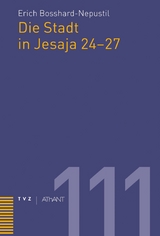 Erich Bosshard-Nepustil

Die Stadt in Jesaja 24–27

TVZ | AThANT

111